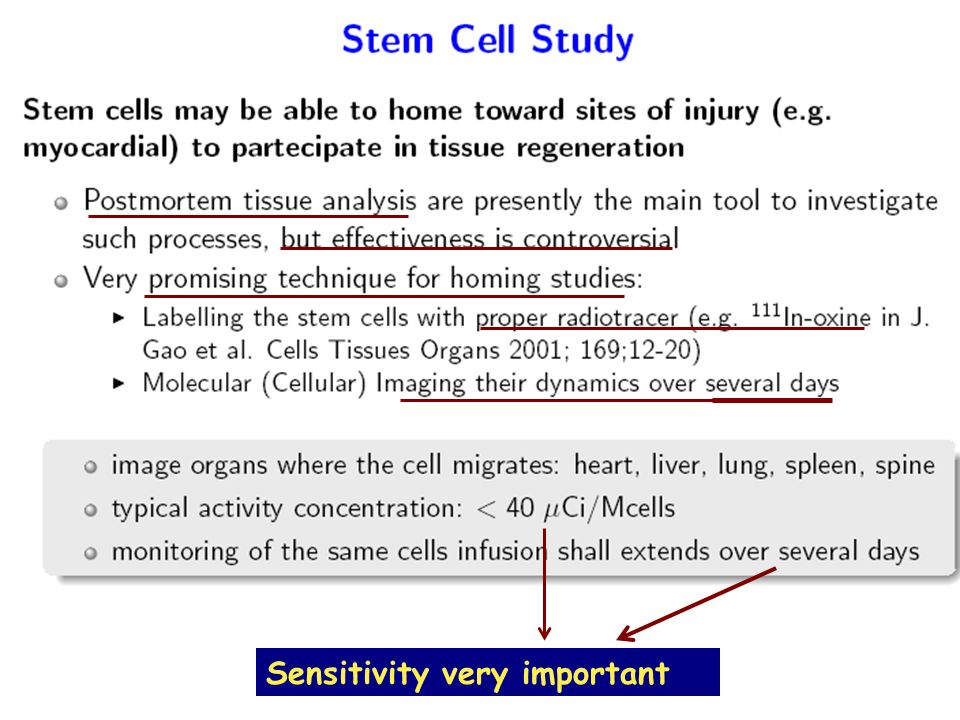 Stem Cell Study

Stem cells may be able to home toward sites of injury (e.g. myocardial) to partecipate in tissue regeneration

Postmortem tissue analysis are presently the main tool to investigate such processes, but effectiveness is controversial

Very promising technique for homing studies:

Labelling the stem cells with proper radiotracer (e.g. $^{111}$In-oxine in J. Gao et al. Cells Tissues Organs 2001; 169;12-20)

Molecular (Cellular) Imaging their dynamics over several days

image organs where the cell migrates: heart, liver, lung, spleen, spine

typical activity concentration: $< 40$ $\mu$Ci/Mcells

monitoring of the same cells infusion shall extends over several days

Sensitivity very important